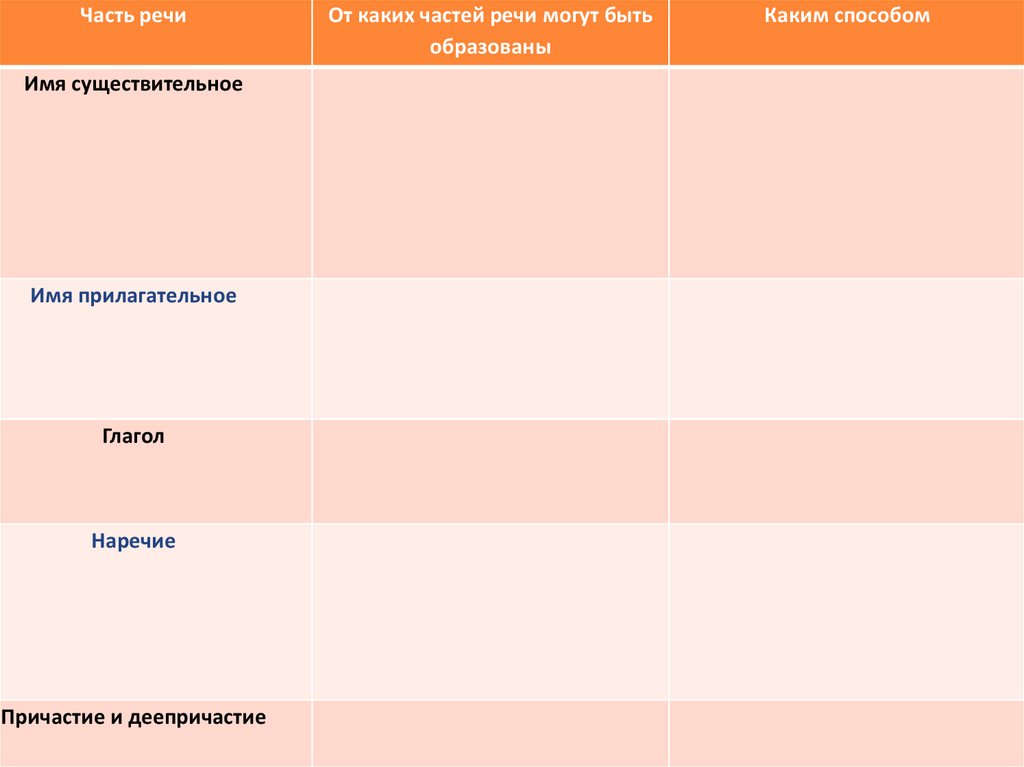 | Часть речи | От каких частей речи могут быть образованы | Каким способом |
|---|---|---|
| Имя существительное | | |
| Имя прилагательное | | |
| Глагол | | |
| Наречие | | |
| Причастие и деепричастие | | |